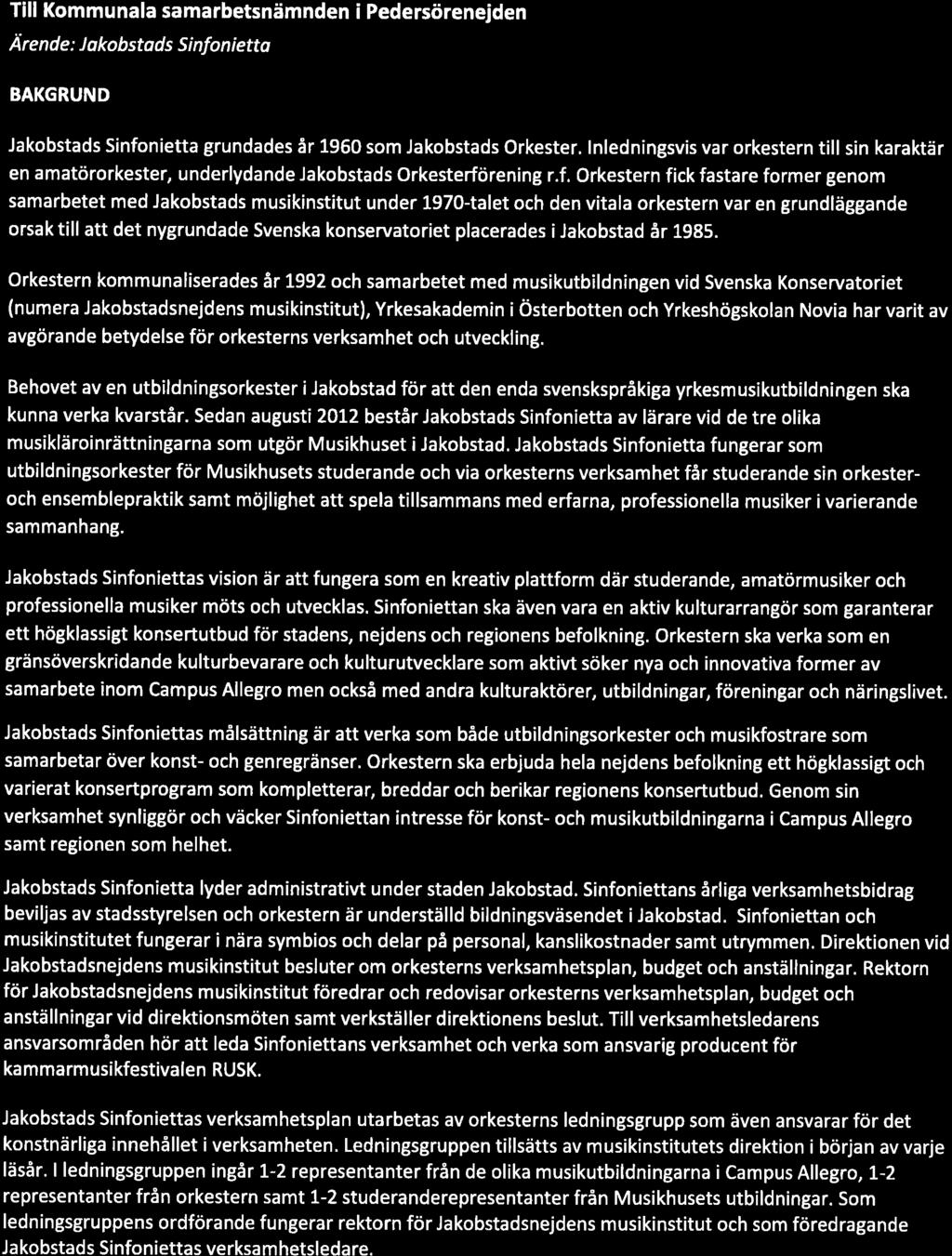 Till Kommunala samarbetsnämnden i Pedersörenejden

Ärende: Jakobstads Sinfonietta

BAKGRUND

Jakobstads Sinfonietta grundades år 1960 som Jakobstads Orkester. Inledningsvis var orkestern till sin karaktär en amatörorkester, underlydande Jakobstads Orkesterförening r.f. Orkestern fick fastare former genom samarbetet med Jakobstads musikinstitut under 1970-talet och den vitala orkestern var en grundläggande orsak till att det nygrundade Svenska konservatoriet placerades i Jakobstad år 1985.

Orkestern kommunaliserades år 1992 och samarbetet med musikutbildningen vid Svenska Konservatoriet (numera Jakobstadsnejdens musikinstitut), Yrkesakademin i Österbotten och Yrkeshögskolan Novia har varit av avgörande betydelse för orkesterns verksamhet och utveckling.

Behovet av en utbildningsorkester i Jakobstad för att den enda svenskspråkiga yrkesmusikutbildningen ska kunna verka kvarstår. Sedan augusti 2012 består Jakobstads Sinfonietta av lärare vid de tre olika musikläroinrättningarna som utgör Musikhuset i Jakobstad. Jakobstads Sinfonietta fungerar som utbildningsorkester för Musikhusets studerande och via orkesterns verksamhet får studerande sin orkester- och ensemblepraktik samt möjlighet att spela tillsammans med erfarna, professionella musiker i varierande sammanhang.

Jakobstads Sinfoniettas vision är att fungera som en kreativ plattform där studerande, amatörmusiker och professionella musiker möts och utvecklas. Sinfoniettan ska även vara en aktiv kulturarrangör som garanterar ett högklassigt konsertutbud för stadens, nejdens och regionens befolkning. Orkestern ska verka som en gränsöverskridande kulturbevarare och kulturutvecklare som aktivt söker nya och innovativa former av samarbete inom Campus Allegro men också med andra kulturaktörer, utbildningar, föreningar och näringslivet.

Jakobstads Sinfoniettas målsättning är att verka som både utbildningsorkester och musikfostrare som samarbetar över konst- och genregränser. Orkestern ska erbjuda hela nejdens befolkning ett högklassigt och varierat konsertprogram som kompletterar, breddar och berikar regionens konsertutbud. Genom sin verksamhet synliggör och väcker Sinfoniettan intresse för konst- och musikutbildningarna i Campus Allegro samt regionen som helhet.

Jakobstads Sinfonietta lyder administrativt under staden Jakobstad. Sinfoniettans årliga verksamhetsbidrag beviljas av stadsstyrelsen och orkestern är underställd bildningsväsendet i Jakobstad. Sinfoniettan och musikinstitutet fungerar i nära symbios och delar på personal, kanslikostnader samt utrymmen. Direktionen vid Jakobstadsnejdens musikinstitut besluter om orkesterns verksamhetsplan, budget och anställningar. Rektorn för Jakobstadsnejdens musikinstitut föredrar och redovisar orkesterns verksamhetsplan, budget och anställningar vid direktionsmöten samt verkställer direktionens beslut. Till verksamhetsledarens ansvarsområden hör att leda Sinfoniettans verksamhet och verka som ansvarig producent för kammarmusikfestivalen RUSK.

Jakobstads Sinfoniettas verksamhetsplan utarbetas av orkesterns ledningsgrupp som även ansvarar för det konstnärliga innehållet i verksamheten. Ledningsgruppen tillsätts av musikinstitutets direktion i början av varje läsår. I ledningsgruppen ingår 1-2 representanter från de olika musikutbildningarna i Campus Allegro, 1-2 representanter från orkestern samt 1-2 studeranderepresentanter från Musikhusets utbildningar. Som ledningsgruppens ordförande fungerar rektorn för Jakobstadsnejdens musikinstitut och som föredragande Jakobstads Sinfoniettas verksamhetsledare.